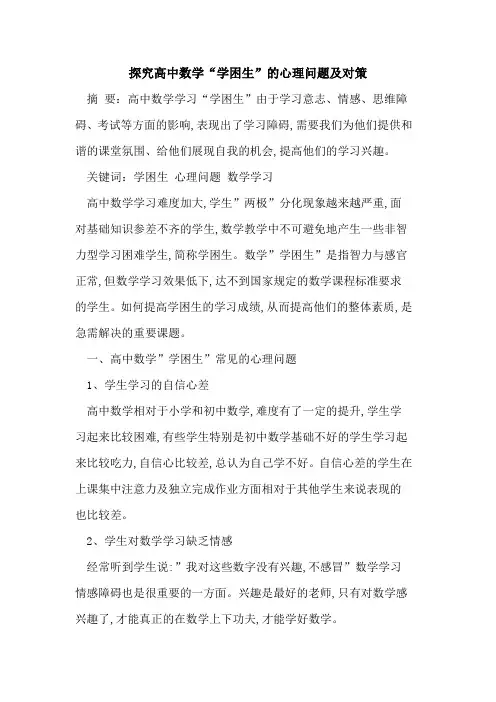 探究高中数学“学困生”的心理问题及对策

摘 要：高中数学学习“学困生”由于学习意志、情感、思维障碍、考试等方面的影响，表现出了学习障碍，需要我们为他们提供和谐的课堂氛围、给他们展现自我的机会，提高他们的学习兴趣。

关键词：学困生 心理问题 数学学习

高中数学学习难度加大，学生”两极”分化现象越来越严重，面对基础知识参差不齐的学生，数学教学中不可避免地产生一些非智力型学习困难学生，简称学困生。数学”学困生”是指智力与感官正常，但数学学习效果低下，达不到国家规定的数学课程标准要求的学生。如何提高学困生的学习成绩，从而提高他们的整体素质，是急需解决的重要课题。

一、高中数学”学困生”常见的心理问题

1、学生学习的自信心差

高中数学相对于小学和初中数学，难度有了一定的提升，学生学习起来比较困难，有些学生特别是初中数学基础不好的学生学习起来比较吃力，自信心比较差，总认为自己学不好。自信心差的学生在上课集中注意力及独立完成作业方面相对于其他学生来说表现的也比较差。

2、学生对数学学习缺乏情感

经常听到学生说：”我对这些数字没有兴趣，不感冒”数学学习情感障碍也是很重要的一方面。兴趣是最好的老师，只有对数学感兴趣了，才能真正的在数学上下功夫，才能学好数学。